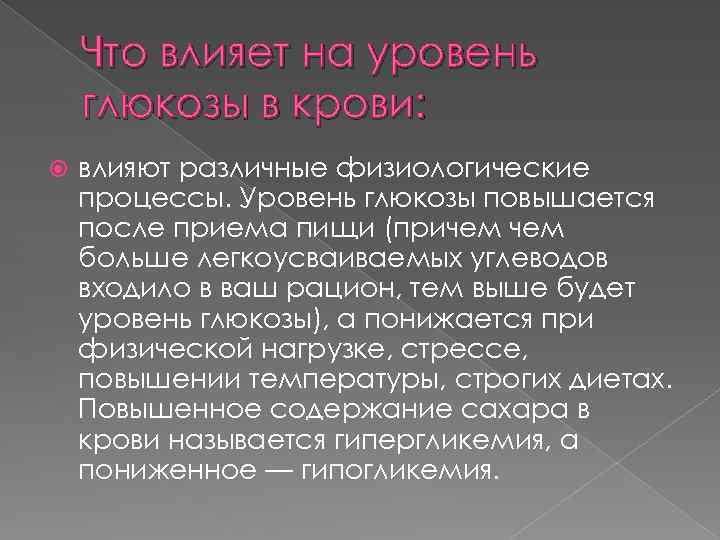 Что влияет на уровень глюкозы в крови:

• влияют различные физиологические процессы. Уровень глюкозы повышается после приема пищи (причем чем больше легкоусваиваемых углеводов входило в ваш рацион, тем выше будет уровень глюкозы), а понижается при физической нагрузке, стрессе, повышении температуры, строгих диетах. Повышенное содержание сахара в крови называется гипергликемия, а пониженное — гипогликемия.